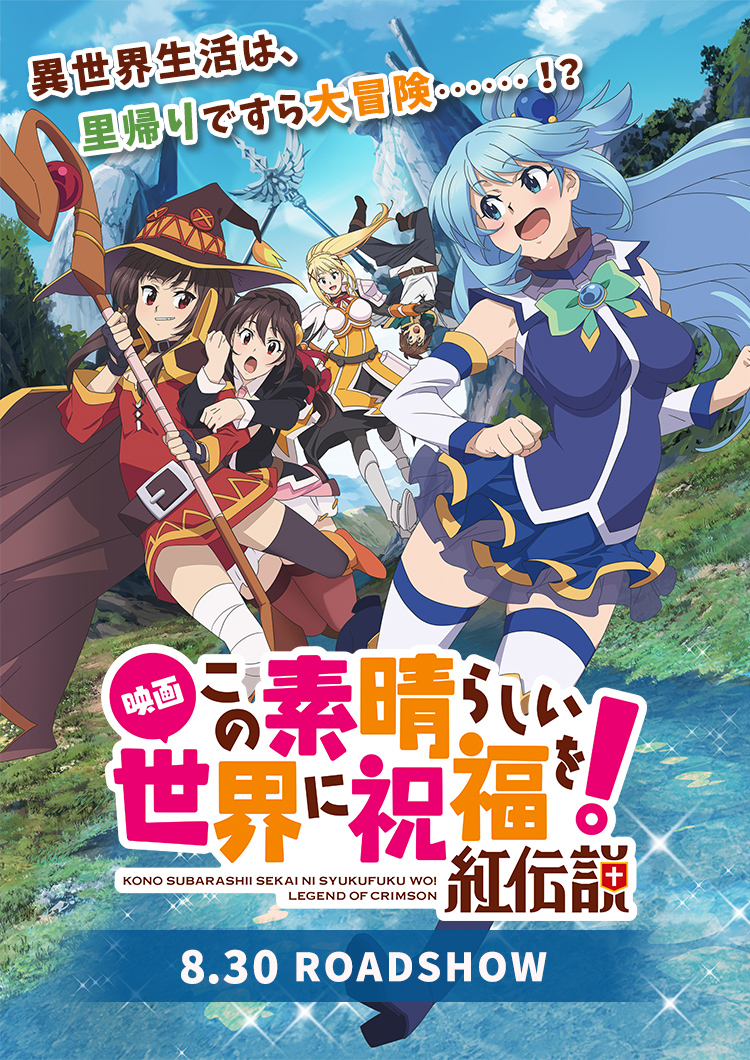 異世界生活は、
里帰りですら大冒険……!?

映画
この素晴らしい世界に祝福を!
紅伝説

KONO SUBARASHII SEKAI NI SYUKUFUKU WO!
LEGEND OF CRIMSON

8.30 ROADSHOW